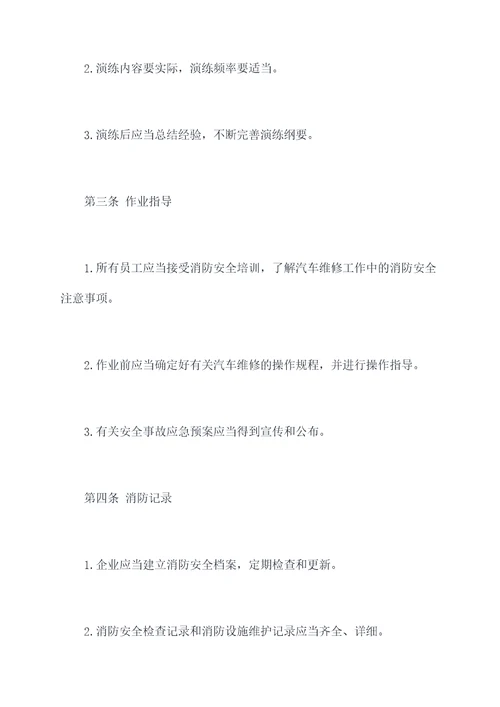 2. 演练内容要实际，演练频率要适当。

3. 演练后应当总结经验，不断完善演练纲要。

第三条 作业指导

1. 所有员工应当接受消防安全培训，了解汽车维修工作中的消防安全注意事项。

2. 作业前应当确定好有关汽车维修的操作规程，并进行操作指导。

3. 有关安全事故应急预案应当得到宣传和公布。

第四条 消防记录

1. 企业应当建立消防安全档案，定期检查和更新。

2. 消防安全检查记录和消防设施维护记录应当齐全、详细。